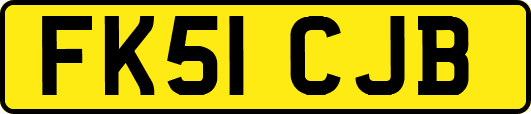 FK51 CJB